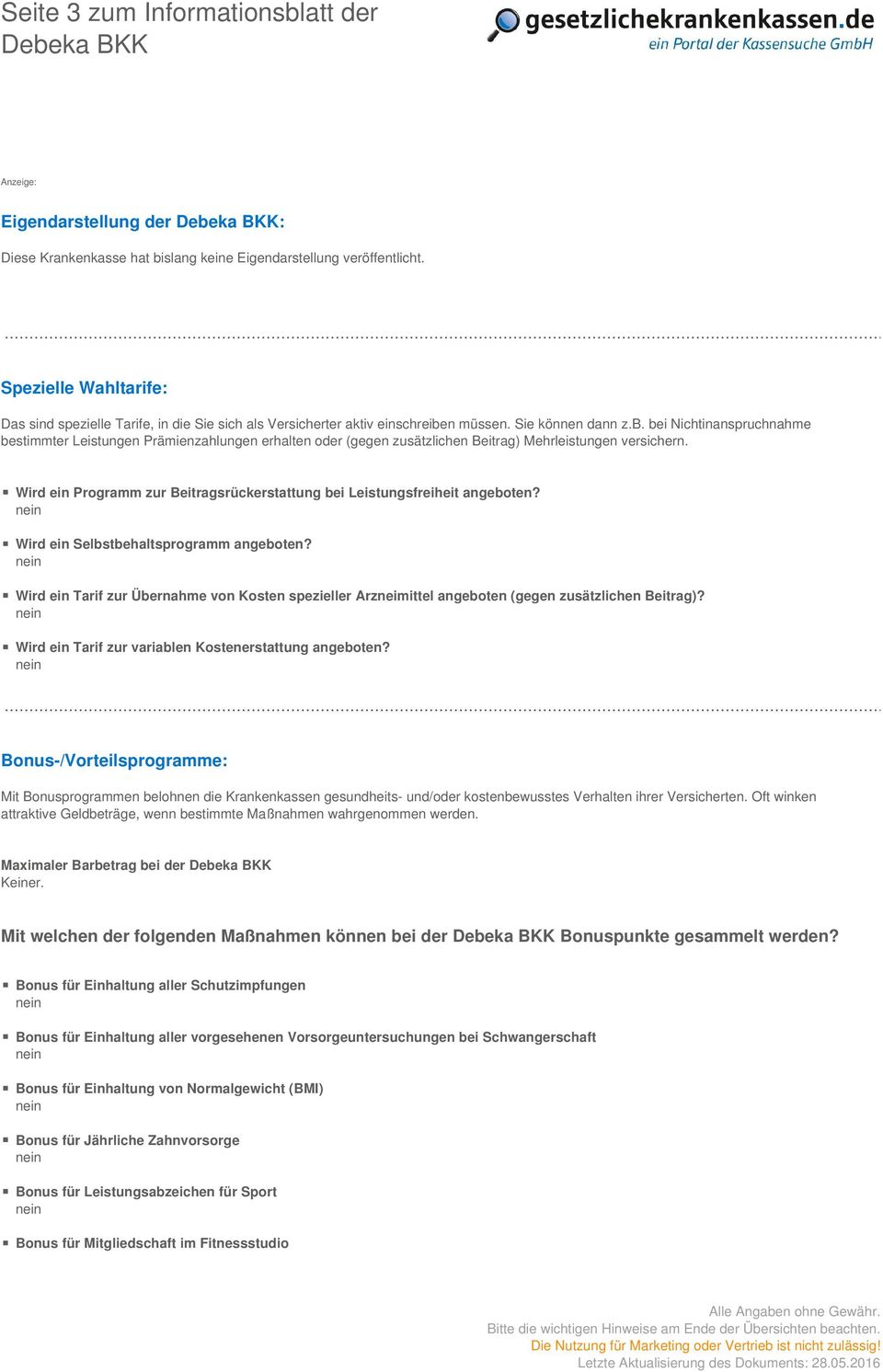 Seite 3 zum Informationsblatt der Debeka BKK

gesetzlichekrankenkassen.de
ein Portal der Kassensuche GmbH

Anzeige:

Eigendarstellung der Debeka BKK:

Diese Krankenkasse hat bislang keine Eigendarstellung veröffentlicht.

Spezielle Wahltarife:

Das sind spezielle Tarife, in die Sie sich als Versicherter aktiv einschreiben müssen. Sie können dann z.B. bei Nichtinanspruchnahme bestimmter Leistungen Prämienzahlungen erhalten oder (gegen zusätzlichen Beitrag) Mehrleistungen versichern.

Wird ein Programm zur Beitragsrückerstattung bei Leistungsfreiheit angeboten?
nein

Wird ein Selbstbehaltsprogramm angeboten?
nein

Wird ein Tarif zur Übernahme von Kosten spezieller Arzneimittel angeboten (gegen zusätzlichen Beitrag)?
nein

Wird ein Tarif zur variablen Kostenerstattung angeboten?
nein

Bonus-/Vorteilsprogramme:

Mit Bonusprogrammen belohnen die Krankenkassen gesundheits- und/oder kostenbewusstes Verhalten ihrer Versicherten. Oft winken attraktive Geldbeträge, wenn bestimmte Maßnahmen wahrgenommen werden.

Maximaler Barbetrag bei der Debeka BKK
Keiner.

Mit welchen der folgenden Maßnahmen können bei der Debeka BKK Bonuspunkte gesammelt werden?

Bonus für Einhaltung aller Schutzimpfungen
nein

Bonus für Einhaltung aller vorgesehenen Vorsorgeuntersuchungen bei Schwangerschaft
nein

Bonus für Einhaltung von Normalgewicht (BMI)
nein

Bonus für Jährliche Zahnvorsorge
nein

Bonus für Leistungsabzeichen für Sport
nein

Bonus für Mitgliedschaft im Fitnessstudio

Alle Angaben ohne Gewähr.
Bitte die wichtigen Hinweise am Ende der Übersichten beachten.
Die Nutzung für Marketing oder Vertrieb ist nicht zulässig!
Letzte Aktualisierung des Dokuments: 28.05.2016